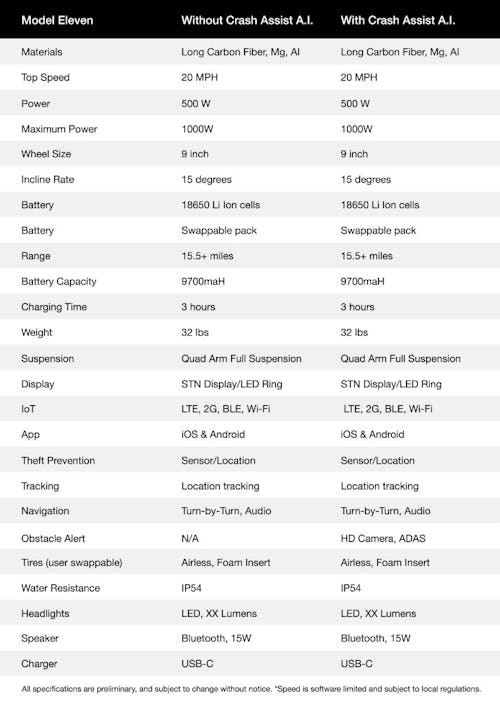 | Model Eleven | Without Crash Assist A.I. | With Crash Assist A.I. |
|---|---|---|
| Materials | Long Carbon Fiber, Mg, Al | Long Carbon Fiber, Mg, Al |
| Top Speed | 20 MPH | 20 MPH |
| Power | 500 W | 500 W |
| Maximum Power | 1000W | 1000W |
| Wheel Size | 9 inch | 9 inch |
| Incline Rate | 15 degrees | 15 degrees |
| Battery | 18650 Li Ion cells | 18650 Li Ion cells |
| Battery | Swappable pack | Swappable pack |
| Range | 15.5+ miles | 15.5+ miles |
| Battery Capacity | 9700maH | 9700maH |
| Charging Time | 3 hours | 3 hours |
| Weight | 32 lbs | 32 lbs |
| Suspension | Quad Arm Full Suspension | Quad Arm Full Suspension |
| Display | STN Display/LED Ring | STN Display/LED Ring |
| IoT | LTE, 2G, BLE, Wi-Fi | LTE, 2G, BLE, Wi-Fi |
| App | iOS & Android | iOS & Android |
| Theft Prevention | Sensor/Location | Sensor/Location |
| Tracking | Location tracking | Location tracking |
| Navigation | Turn-by-Turn, Audio | Turn-by-Turn, Audio |
| Obstacle Alert | N/A | HD Camera, ADAS |
| Tires (user swappable) | Airless, Foam Insert | Airless, Foam Insert |
| Water Resistance | IP54 | IP54 |
| Headlights | LED, XX Lumens | LED, XX Lumens |
| Speaker | Bluetooth, 15W | Bluetooth, 15W |
| Charger | USB-C | USB-C |

All specifications are preliminary, and subject to change without notice. *Speed is software limited and subject to local regulations.